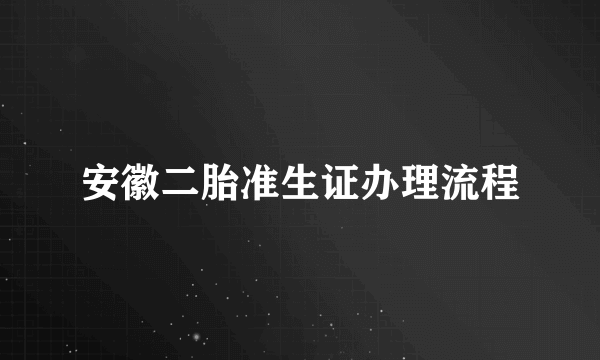 安徽二胎准生证办理流程